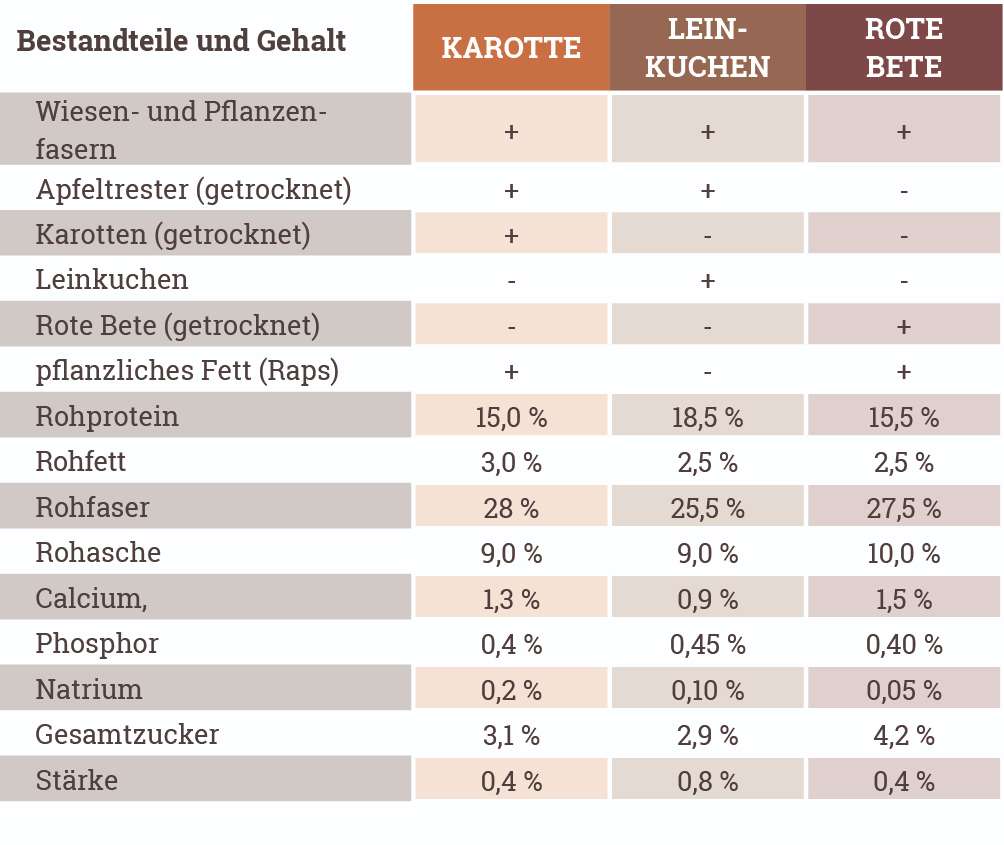 | Bestandteile und Gehalt | KAROTTE | LEIN-KUCHEN | ROTE BETE |
|---|---|---|---|
| Wiesen- und Pflanzenfasern | + | + | + |
| Apfeltrester (getrocknet) | + | + | - |
| Karotten (getrocknet) | + | - | - |
| Leinkuchen | - | + | - |
| Rote Bete (getrocknet) | - | - | + |
| pflanzliches Fett (Raps) | + | - | + |
| Rohprotein | 15,0 % | 18,5 % | 15,5 % |
| Rohfett | 3,0 % | 2,5 % | 2,5 % |
| Rohfaser | 28 % | 25,5 % | 27,5 % |
| Rohasche | 9,0 % | 9,0 % | 10,0 % |
| Calcium, | 1,3 % | 0,9 % | 1,5 % |
| Phosphor | 0,4 % | 0,45 % | 0,40 % |
| Natrium | 0,2 % | 0,10 % | 0,05 % |
| Gesamtzucker | 3,1 % | 2,9 % | 4,2 % |
| Stärke | 0,4 % | 0,8 % | 0,4 % |